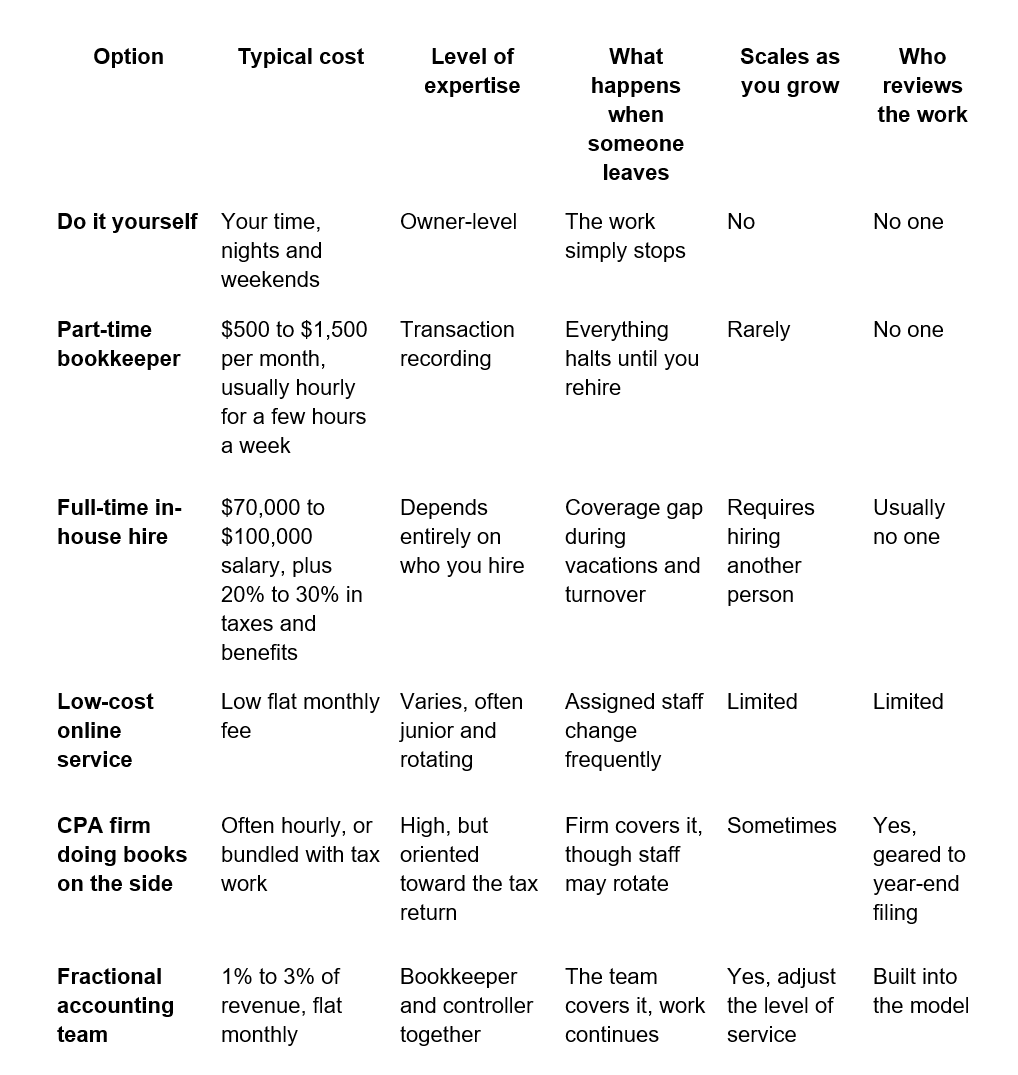 | Option | Typical cost | Level of expertise | What happens when someone leaves | Scales as you grow | Who reviews the work |
|---|---|---|---|---|---|
| Do it yourself | Your time, nights and weekends | Owner-level | The work simply stops | No | No one |
| Part-time bookkeeper | \$500 to \$1,500 per month, usually hourly for a few hours a week | Transaction recording | Everything halts until you rehire | Rarely | No one |
| Full-time in-house hire | \$70,000 to \$100,000 salary, plus 20% to 30% in taxes and benefits | Depends entirely on who you hire | Coverage gap during vacations and turnover | Requires hiring another person | Usually no one |
| Low-cost online service | Low flat monthly fee | Varies, often junior and rotating | Assigned staff change frequently | Limited | Limited |
| CPA firm doing books on the side | Often hourly, or bundled with tax work | High, but oriented toward the tax return | Firm covers it, though staff may rotate | Sometimes | Yes, geared to year-end filing |
| Fractional accounting team | 1% to 3% of revenue, flat monthly | Bookkeeper and controller together | The team covers it, work continues | Yes, adjust the level of service | Built into the model |